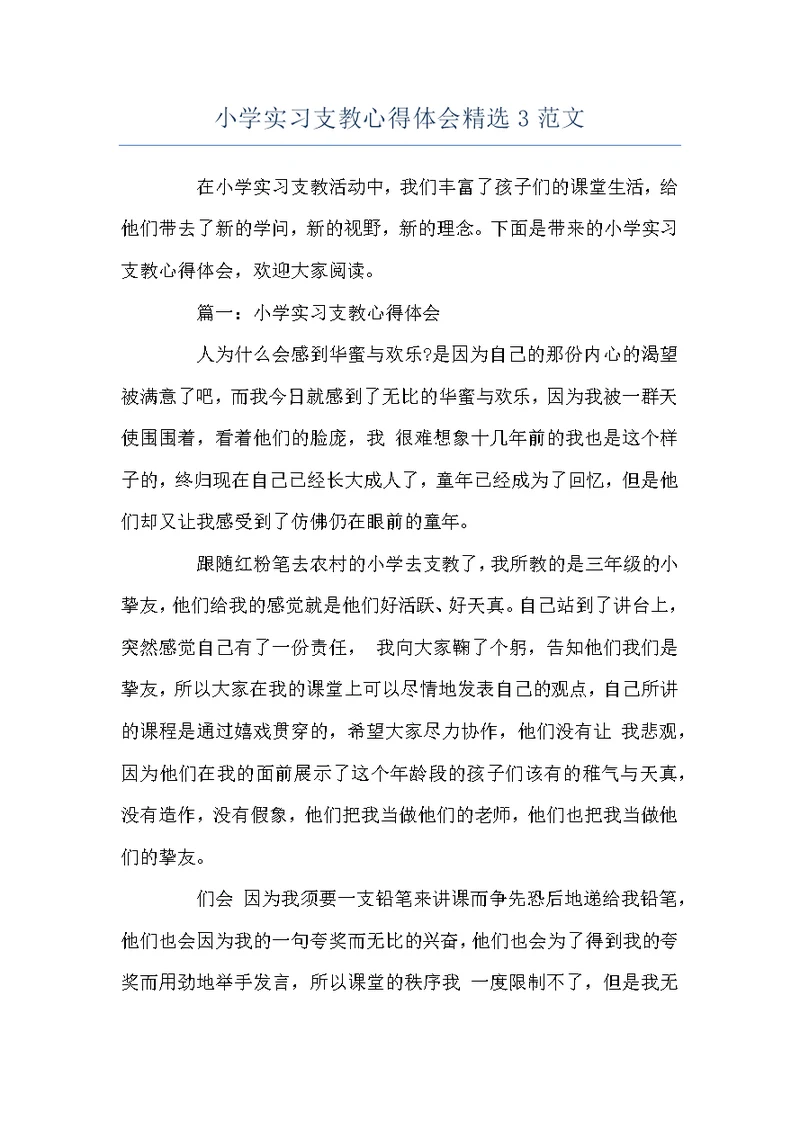 小学实习支教心得体会精选 3 范文

在小学实习支教活动中，我们丰富了孩子们的课堂生活，给他们带去了新的学问，新的视野，新的理念。下面是带来的小学实习支教心得体会，欢迎大家阅读。

篇一：小学实习支教心得体会

人为什么会感到华蜜与欢乐?是因为自己的那份内心的渴望被满意了吧，而我今日就感到了无比的华蜜与欢乐，因为我被一群天使围围着，看着他们的脸庞，我 很难想象十几年前的我也是这个样子的，终归现在自己已经长大成人了，童年已经成为了回忆，但是他们却又让我感受到了仿佛仍在眼前的童年。

跟随红粉笔去农村的小学去支教了，我所教的是三年级的小挚友，他们给我的感觉就是他们好活跃、好天真。自己站到了讲台上，突然感觉自己有了一份责任， 我向大家鞠了个躬，告知他们我们是挚友，所以大家在我的课堂上可以尽情地发表自己的观点，自己所讲的课程是通过嬉戏贯穿的，希望大家尽力协作，他们没有让 我悲观，因为他们在我的面前展示了这个年龄段的孩子们该有的稚气与天真，没有造作，没有假象，他们把我当做他们的老师，他们也把我当做他们的挚友。

们会 因为我须要一支铅笔来讲课而争先恐后地递给我铅笔，他们也会因为我的一句夸奖而无比的兴奋，他们也会为了得到我的夸奖而用劲地举手发言，所以课堂的秩序我 一度限制不了，但是我无